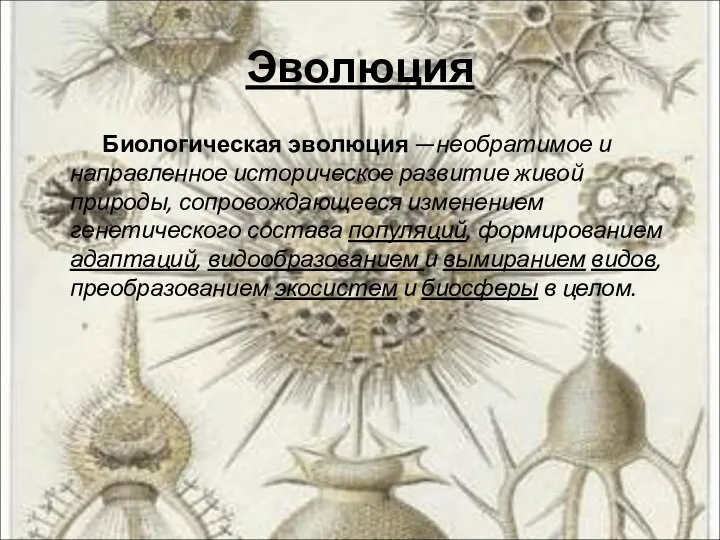 Эволюция

Биологическая эволюция —необратимое и направленное историческое развитие живой природы, сопровождающееся изменением генетического состава популяций, формированием адаптаций, видообразованием и вымиранием видов, преобразованием экосистем и биосферы в целом.